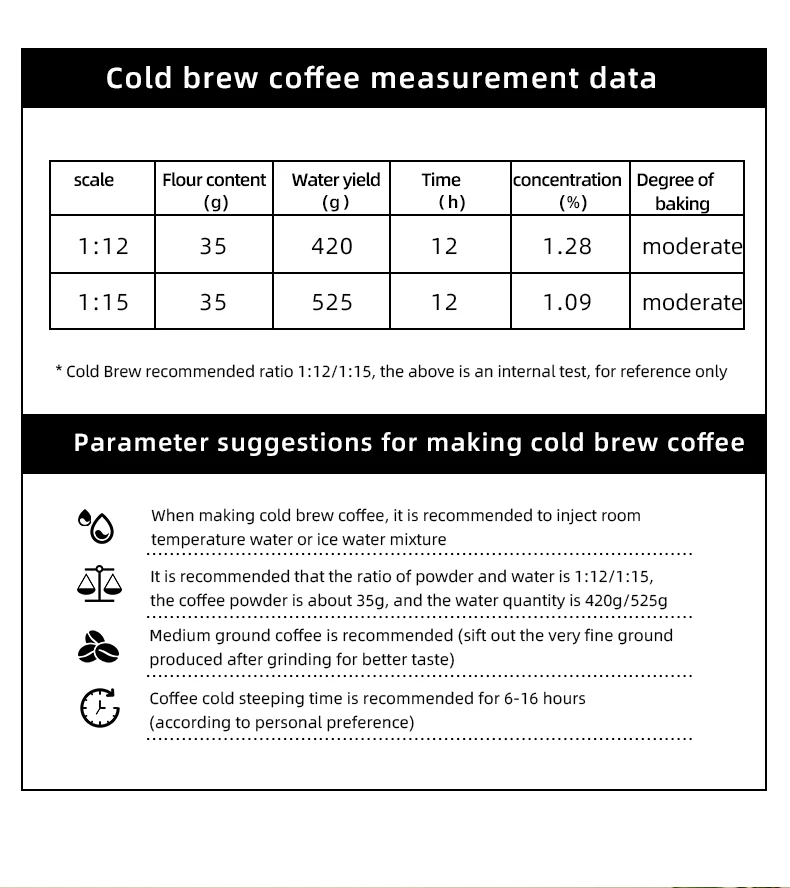 Cold brew coffee measurement data

| scale | Flour content (g) | Water yield (g) | Time (h) | concentration (%) | Degree of baking |
|---|---|---|---|---|---|
| 1:12 | 35 | 420 | 12 | 1.28 | moderate |
| 1:15 | 35 | 525 | 12 | 1.09 | moderate |

* Cold Brew recommended ratio 1:12/1:15, the above is an internal test, for reference only

Parameter suggestions for making cold brew coffee

When making cold brew coffee, it is recommended to inject room temperature water or ice water mixture

It is recommended that the ratio of powder and water is 1:12/1:15, the coffee powder is about 35g, and the water quantity is 420g/525g

Medium ground coffee is recommended (sift out the very fine ground produced after grinding for better taste)

Coffee cold steeping time is recommended for 6-16 hours (according to personal preference)